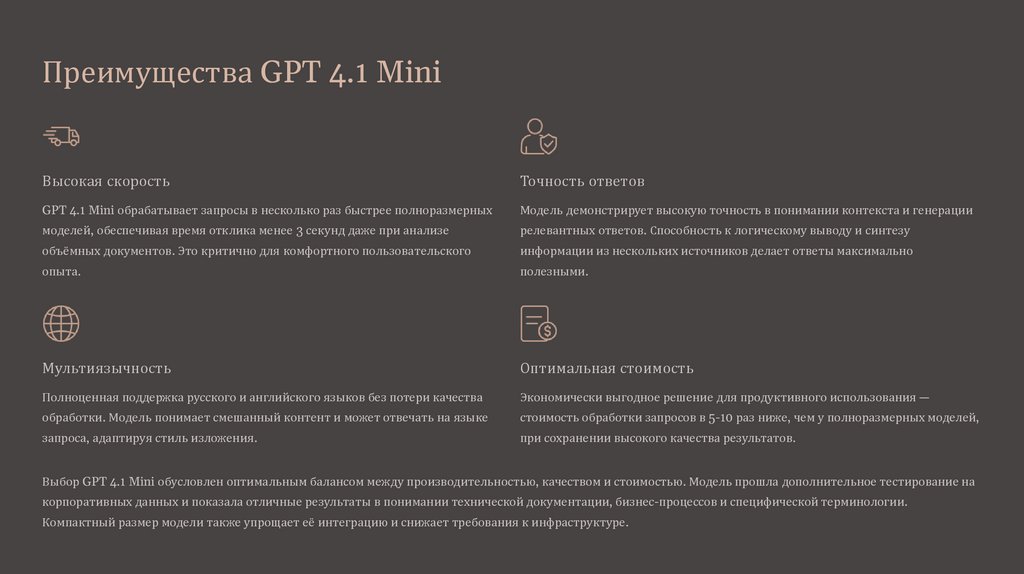 Преимущества GPT 4.1 Mini

Высокая скорость

GPT 4.1 Mini обрабатывает запросы в несколько раз быстрее полноразмерных моделей, обеспечивая время отклика менее 3 секунд даже при анализе объёмных документов. Это критично для комфортного пользовательского опыта.

Точность ответов

Модель демонстрирует высокую точность в понимании контекста и генерации релевантных ответов. Способность к логическому выводу и синтезу информации из нескольких источников делает ответы максимально полезными.

Мультиязычность

Полноценная поддержка русского и английского языков без потери качества обработки. Модель понимает смешанный контент и может отвечать на языке запроса, адаптируя стиль изложения.

Оптимальная стоимость

Экономически выгодное решение для продуктивного использования — стоимость обработки запросов в 5-10 раз ниже, чем у полноразмерных моделей, при сохранении высокого качества результатов.

Выбор GPT 4.1 Mini обусловлен оптимальным балансом между производительностью, качеством и стоимостью. Модель прошла дополнительное тестирование на корпоративных данных и показала отличные результаты в понимании технической документации, бизнес-процессов и специфической терминологии. Компактный размер модели также упрощает её интеграцию и снижает требования к инфраструктуре.